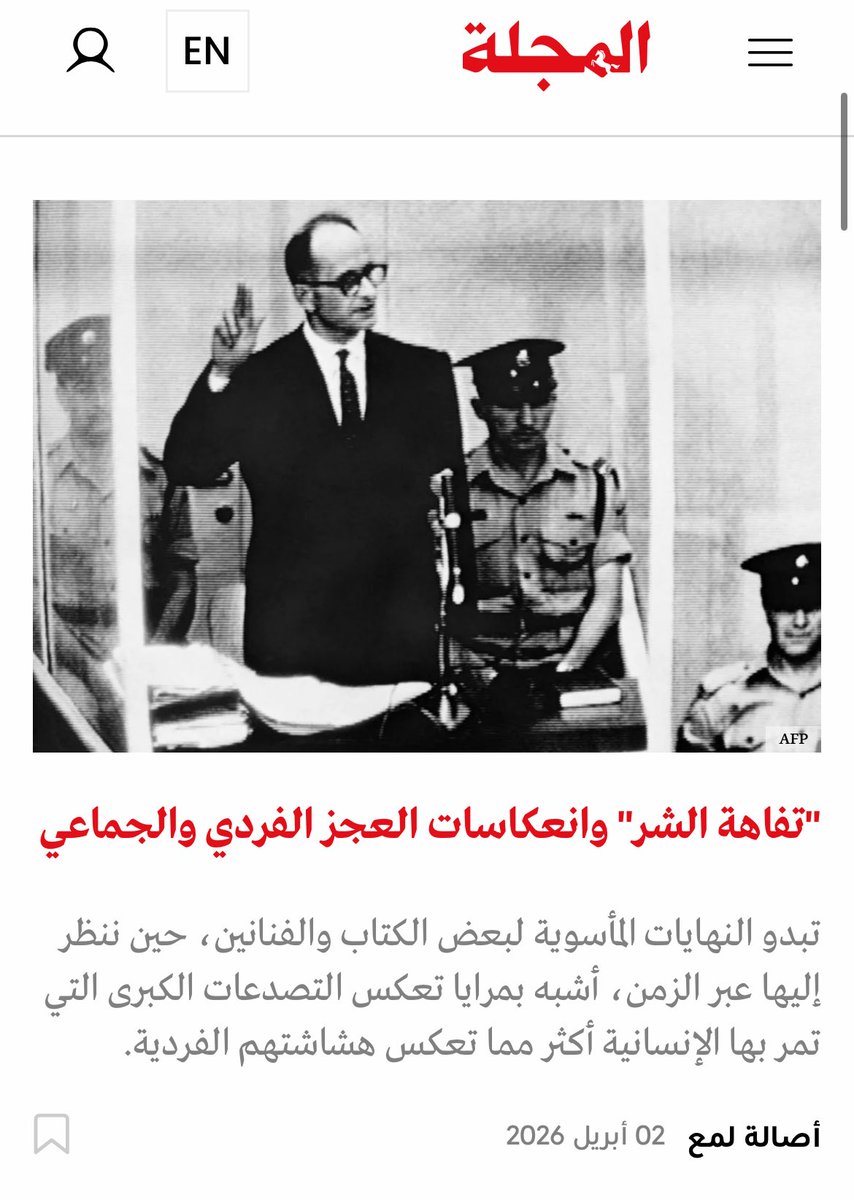 المجلة

EN

AFP

"تفاهة الشر" وانعكاسات العجز الفردي والجماعي

تبدو النهايات المأسوية لبعض الكتاب والفنانين، حين ننظر إليها عبر الزمن، أشبه بمرايا تعكس التصدعات الكبرى التي تمر بها الإنسانية أكثر مما تعكس هشاشتهم الفردية.

أصالة لمع 02 أبريل 2026